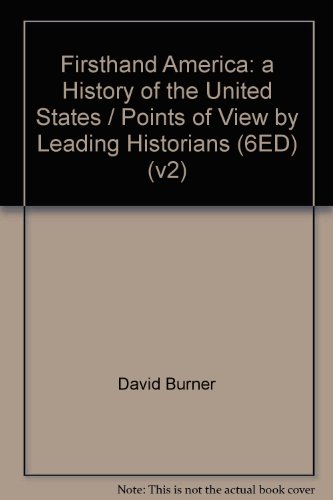 Firsthand America: a History of the United States / Points of View by Leading Historians (6ED) (v2)

David Burner

Note: This is not the actual book cover